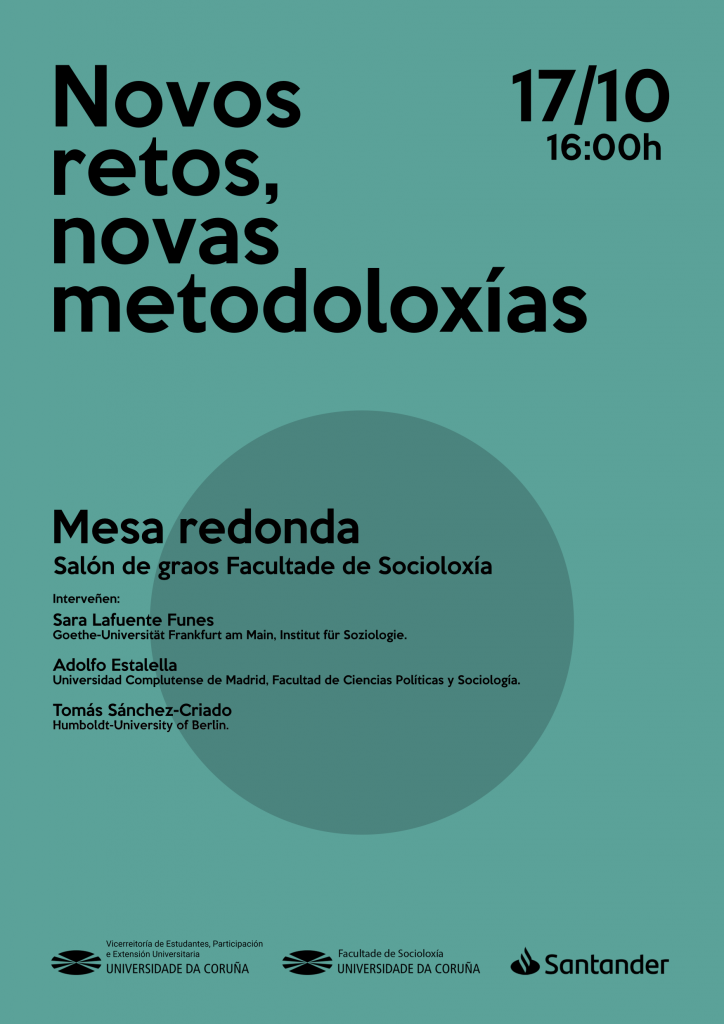 Novos retos, novas metodoloxías

17/10
16:00h

Mesa redonda
Salón de graos Facultade de Socioloxía

Interveñen:
Sara Lafuente Funes
Goethe-Universität Frankfurt am Main, Institut für Soziologie.

Adolfo Estalella
Universidad Complutense de Madrid, Facultad de Ciencias Políticas y Sociología.

Tomás Sánchez-Criado
Humboldt-University of Berlin.

Vicerreitoría de Estudantes, Participación e Extensión Universitaria
UNIVERSIDADE DA CORUÑA

Facultade de Socioloxía
UNIVERSIDADE DA CORUÑA

Santander